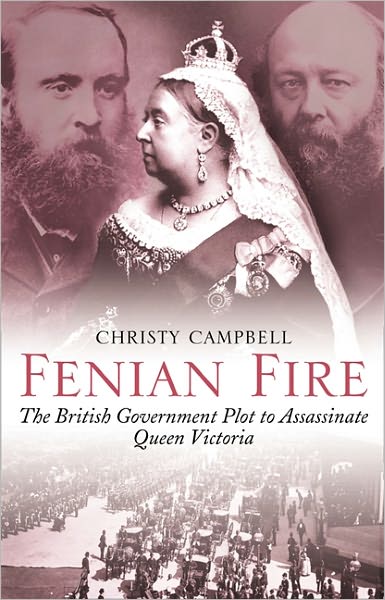 CHRISTY CAMPBELL

FENIAN FIRE

The British Government Plot to Assassinate Queen Victoria